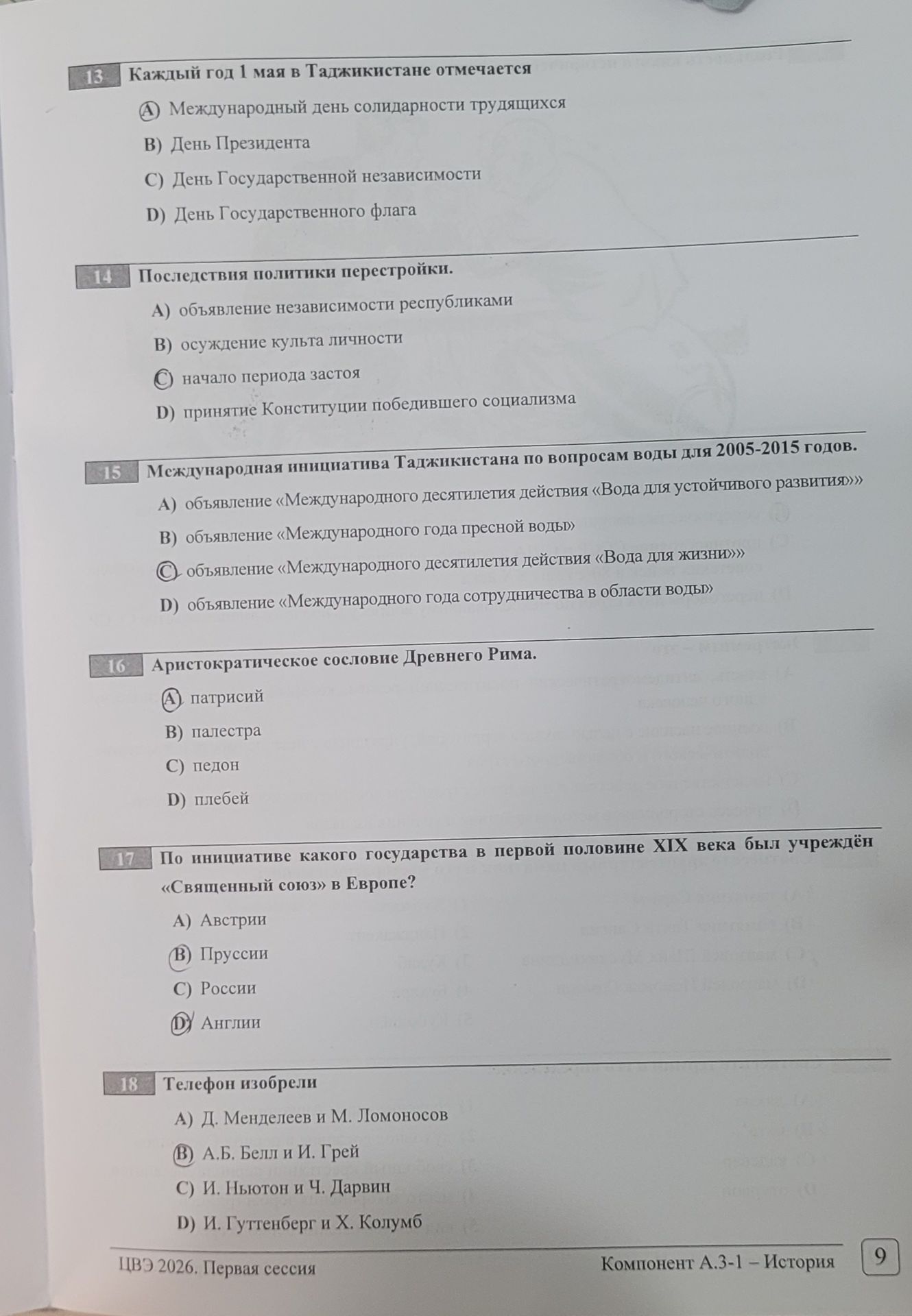 13 Каждый год 1 мая в Таджикистане отмечается

A) Международный день солидарности трудящихся

B) День Президента

C) День Государственной независимости

D) День Государственного флага

14 Последствия политики перестройки.

A) объявление независимости республиками

B) осуждение культа личности

C) начало периода застоя

D) принятие Конституции победившего социализма

15 Международная инициатива Таджикистана по вопросам воды для 2005-2015 годов.

A) объявление «Международного десятилетия действия «Вода для устойчивого развития»»

B) объявление «Международного года пресной воды»

C) объявление «Международного десятилетия действия «Вода для жизни»»

D) объявление «Международного года сотрудничества в области воды»

16 Аристократическое сословие Древнего Рима.

A) патрисий

B) палестра

C) педон

D) плебей

17 По инициативе какого государства в первой половине XIX века был учреждён «Священный союз» в Европе?

A) Австрии

B) Пруссии

C) России

D) Англии

18 Телефон изобрели

A) Д. Менделеев и М. Ломоносов

B) А.Б. Белл и И. Грей

C) И. Ньютон и Ч. Дарвин

D) И. Гуттенберг и Х. Колумб

ЦВЭ 2026. Первая сессия

Компонент А.3-1 – История

9